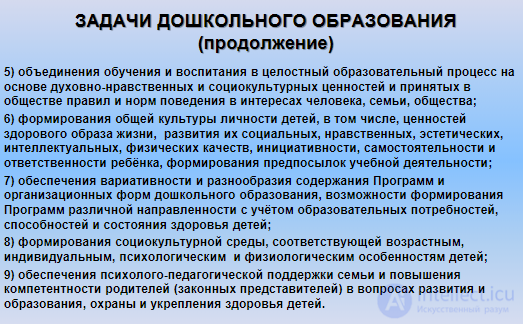 ЗАДАЧИ ДОШКОЛЬНОГО ОБРАЗОВАНИЯ
(продолжение)

5) объединения обучения и воспитания в целостный образовательный процесс на основе духовно-нравственных и социокультурных ценностей и принятых в обществе правил и норм поведения в интересах человека, семьи, общества;

6) формирования общей культуры личности детей, в том числе, ценностей здорового образа жизни, развития их социальных, нравственных, эстетических, интеллектуальных, физических качеств, инициативности, самостоятельности и ответственности ребёнка, формирования предпосылок учебной деятельности;

7) обеспечения вариативности и разнообразия содержания Программ и организационных форм дошкольного образования, возможности формирования Программ различной направленности с учётом образовательных потребностей, способностей и состояния здоровья детей;

8) формирования социокультурной среды, соответствующей возрастным, индивидуальным, психологическим и физиологическим особенностям детей;

9) обеспечения психолого-педагогической поддержки семьи и повышения компетентности родителей (законных представителей) в вопросах развития и образования, охраны и укрепления здоровья детей.

intellect.icu
Искусственный разум